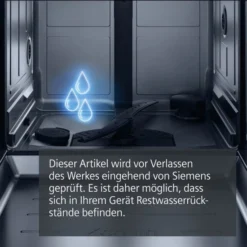 Dieser Artikel wird vor Verlassen des Werkes eingehend von Siemens geprüft. Es ist daher möglich, dass sich in Ihrem Gerät Restwasserrückstände befinden.